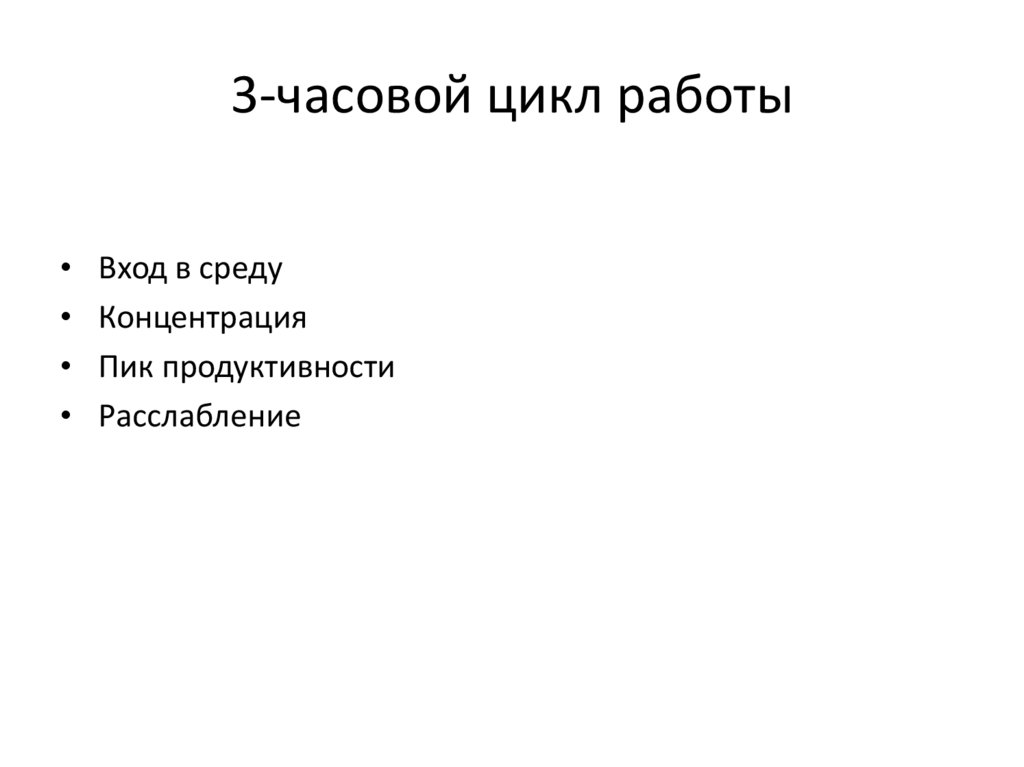 3-часовой цикл работы

• Вход в среду
• Концентрация
• Пик продуктивности
• Расслабление